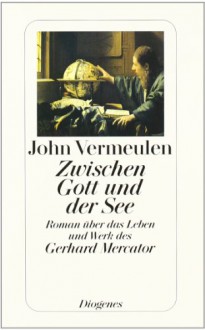 John Vermeulen

Zwischen Gott und der See

Roman über das Leben und Werk des Gerhard Mercator

Diogenes